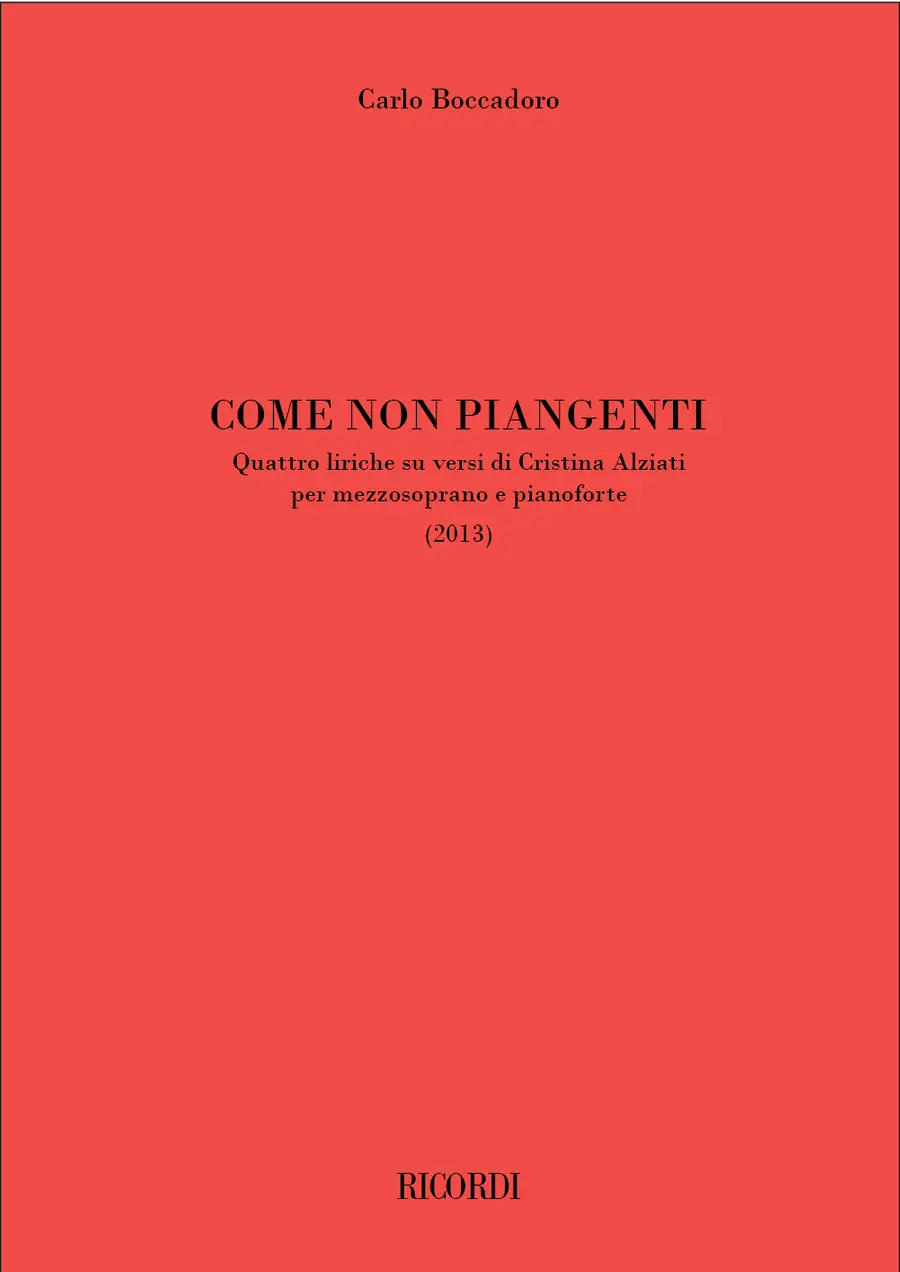 Carlo Boccadoro

COME NON PIANGENTI

Quattro liriche su versi di Cristina Alziati
per mezzosoprano e pianoforte
(2013)

RICORDI